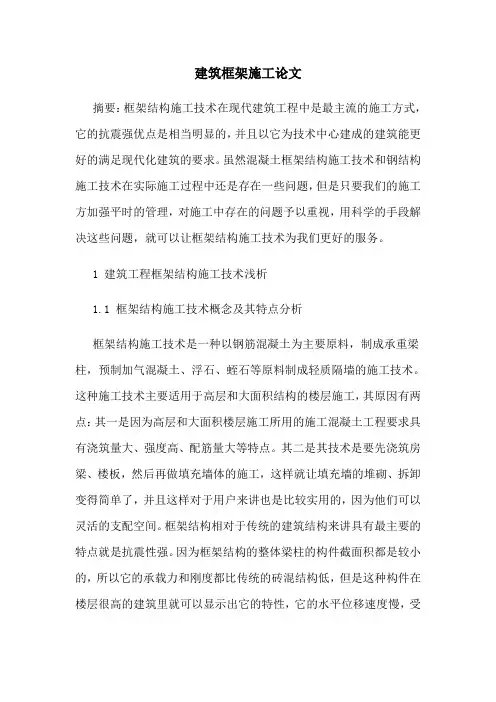 建筑框架施工论文

摘要：框架结构施工技术在现代建筑工程中是最主流的施工方式，它的抗震强优点是相当明显的，并且以它为技术中心建成的建筑能更好的满足现代化建筑的要求。虽然混凝土框架结构施工技术和钢结构施工技术在实际施工过程中还是存在一些问题，但是只要我们的施工方加强平时的管理，对施工中存在的问题予以重视，用科学的手段解决这些问题，就可以让框架结构施工技术为我们更好的服务。

1 建筑工程框架结构施工技术浅析

1.1 框架结构施工技术概念及其特点分析

框架结构施工技术是一种以钢筋混凝土为主要原料，制成承重梁柱，预制加气混凝土、浮石、蛭石等原料制成轻质隔墙的施工技术。这种施工技术主要适用于高层和大面积结构的楼层施工，其原因有两点：其一是因为高层和大面积楼层施工所用的施工混凝土工程要求具有浇筑量大、强度高、配筋量大等特点。其二是其技术是要先浇筑房梁、楼板，然后再做填充墙体的施工，这样就让填充墙的堆砌、拆卸变得简单了，并且这样对于用户来讲也是比较实用的，因为他们可以灵活的支配空间。框架结构相对于传统的建筑结构来讲具有最主要的特点就是抗震性强。因为框架结构的整体梁柱的构件截面积都是较小的，所以它的承载力和刚度都比传统的砖混结构低，但是这种构件在楼层很高的建筑里就可以显示出它的特性，它的水平位移速度慢，受